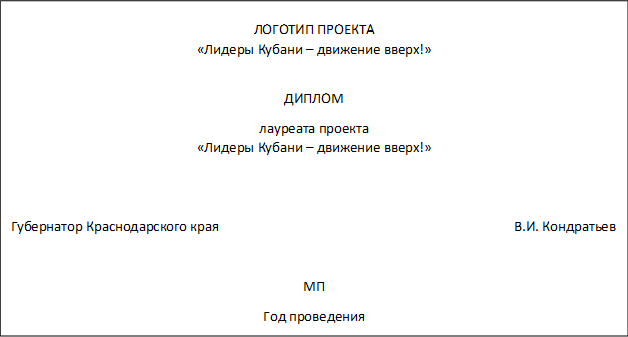 ЛОГОТИП ПРОЕКТА
«Лидеры Кубани – движение вверх!»

ДИПЛОМ

лауреата проекта
«Лидеры Кубани – движение вверх!»

Губернатор Краснодарского края В.И. Кондратьев

МП

Год проведения